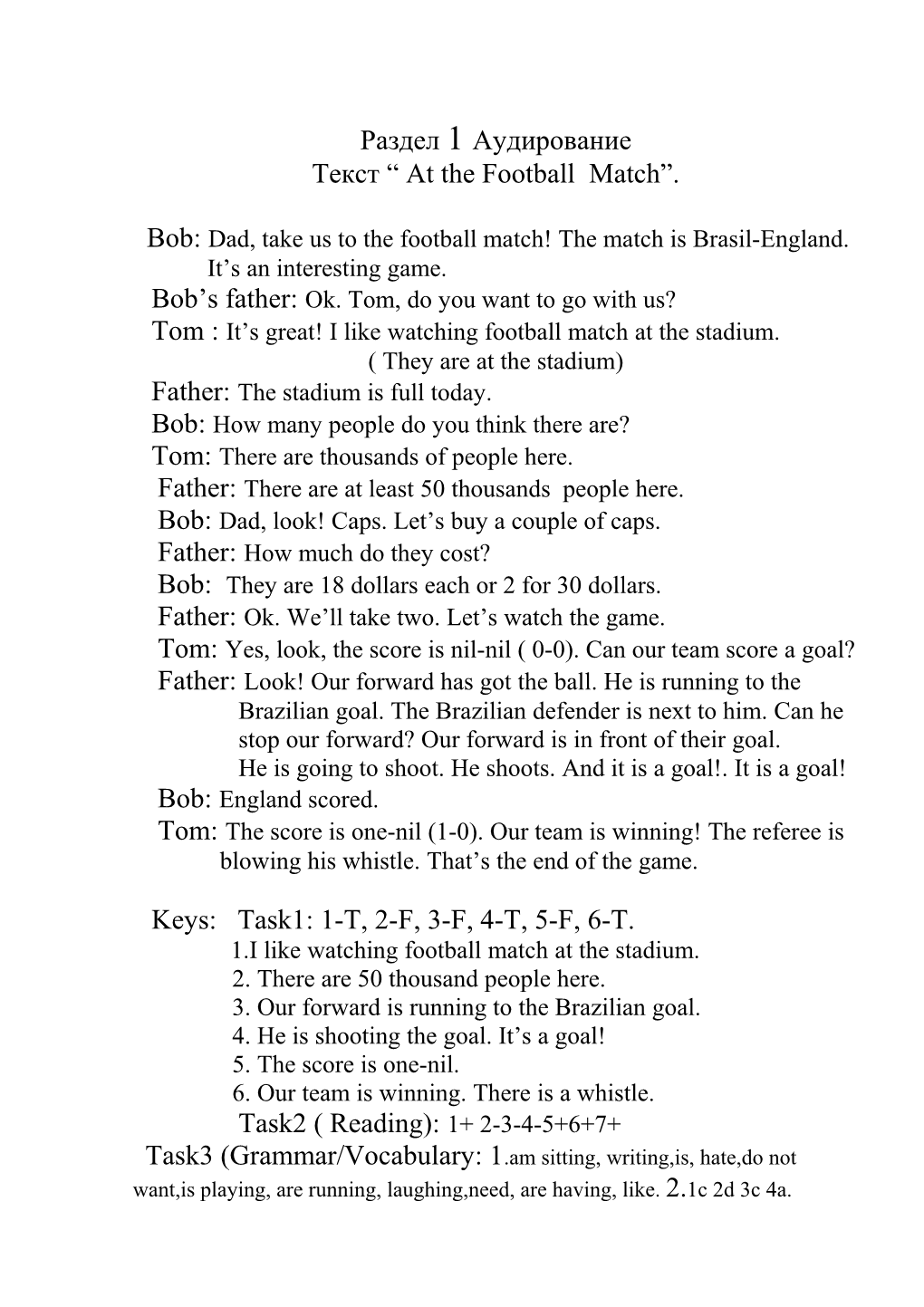 Раздел 1 Аудирование
Текст “ At the Football Match”.

Bob: Dad, take us to the football match! The match is Brasil-England. It’s an interesting game.
Bob’s father: Ok. Tom, do you want to go with us?
Tom : It’s great! I like watching football match at the stadium.
( They are at the stadium)
Father: The stadium is full today.
Bob: How many people do you think there are?
Tom: There are thousands of people here.
Father: There are at least 50 thousands people here.
Bob: Dad, look! Caps. Let’s buy a couple of caps.
Father: How much do they cost?
Bob: They are 18 dollars each or 2 for 30 dollars.
Father: Ok. We’ll take two. Let’s watch the game.
Tom: Yes, look, the score is nil-nil ( 0-0). Can our team score a goal?
Father: Look! Our forward has got the ball. He is running to the Brazilian goal. The Brazilian defender is next to him. Can he stop our forward? Our forward is in front of their goal. He is going to shoot. He shoots. And it is a goal!. It is a goal!
Bob: England scored.
Tom: The score is one-nil (1-0). Our team is winning! The referee is blowing his whistle. That’s the end of the game.

Keys: Task1: 1-T, 2-F, 3-F, 4-T, 5-F, 6-T.
1.I like watching football match at the stadium.
2. There are 50 thousand people here.
3. Our forward is running to the Brazilian goal.
4. He is shooting the goal. It’s a goal!
5. The score is one-nil.
6. Our team is winning. There is a whistle.
Task2 ( Reading): 1+ 2-3-4-5+6+7+
Task3 (Grammar/Vocabulary: 1.am sitting, writing,is, hate,do not want,is playing, are running, laughing,need, are having, like. 2.1c 2d 3c 4a.